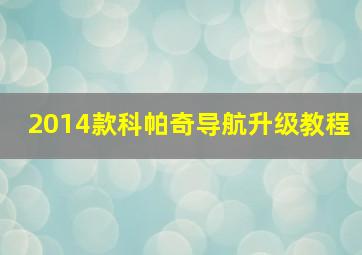 2014款科帕奇导航升级教程